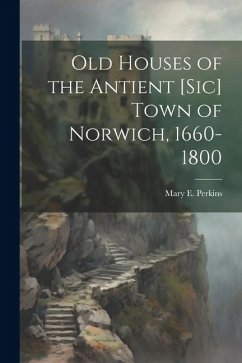 Old Houses of the Antient [Sic] Town of Norwich, 1660-1800

Mary E. Perkins